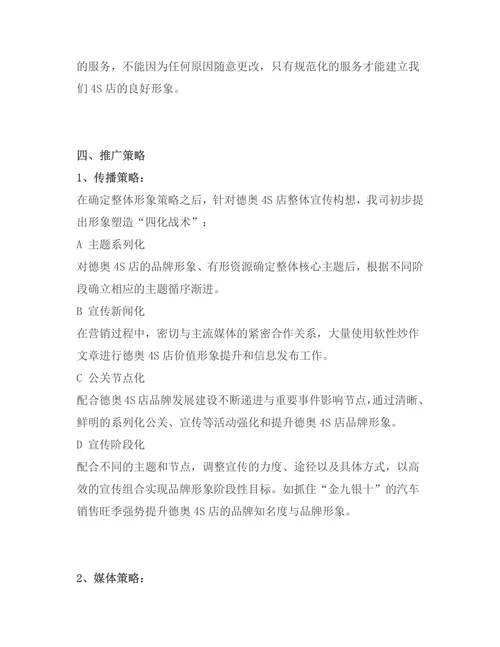 的服务，不能因为任何原因随意更改，只有规范化的服务才能建立我们 4S 店的良好形象。

四、推广策略
1、传播策略：
在确定整体形象策略之后，针对德奥 4S 店整体宣传构想，我司初步提出形象塑造“四化战术”：
A 主题系列化
对德奥 4S 店的品牌形象、有形资源确定整体核心主题后，根据不同阶段确立相应的主题循序渐进。
B 宣传新闻化
在营销过程中，密切与主流媒体的紧密合作关系，大量使用软性炒作文章进行德奥 4S 店价值形象提升和信息发布工作。
C 公关节点化
配合德奥 4S 店品牌发展建设不断递进与重要事件影响节点，通过清晰、鲜明的系列化公关、宣传等活动强化和提升德奥 4S 店品牌形象。
D 宣传阶段化
配合不同的主题和节点，调整宣传的力度、途径以及具体方式，以高效的宣传组合实现品牌形象阶段性目标。如抓住“金九银十”的汽车销售旺季强势提升德奥 4S 店的品牌知名度与品牌形象。

2、媒体策略：